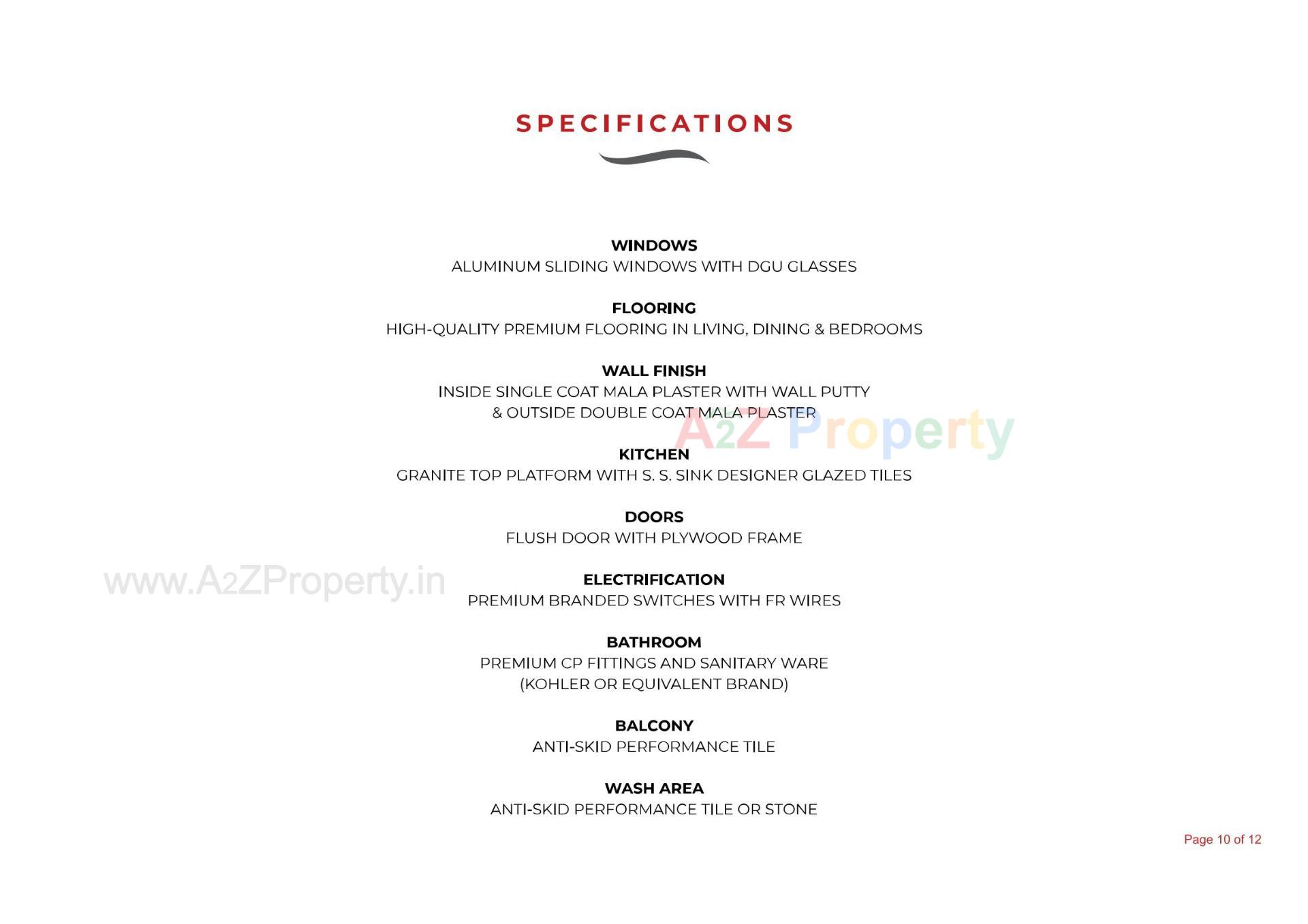 SPECIFICATIONS

WINDOWS
ALUMINUM SLIDING WINDOWS WITH DGU GLASSES

FLOORING
HIGH-QUALITY PREMIUM FLOORING IN LIVING, DINING & BEDROOMS

WALL FINISH
INSIDE SINGLE COAT MALA PLASTER WITH WALL PUTTY & OUTSIDE DOUBLE COAT MALA PLASTER

A2Z Property

KITCHEN
GRANITE TOP PLATFORM WITH S. S. SINK DESIGNER GLAZED TILES

DOORS
FLUSH DOOR WITH PLYWOOD FRAME

www.A2ZProperty.in

ELECTRIFICATION
PREMIUM BRANDED SWITCHES WITH FR WIRES

BATHROOM
PREMIUM CP FITTINGS AND SANITARY WARE (KOHLER OR EQUIVALENT BRAND)

BALCONY
ANTI-SKID PERFORMANCE TILE

WASH AREA
ANTI-SKID PERFORMANCE TILE OR STONE

Page 10 of 12